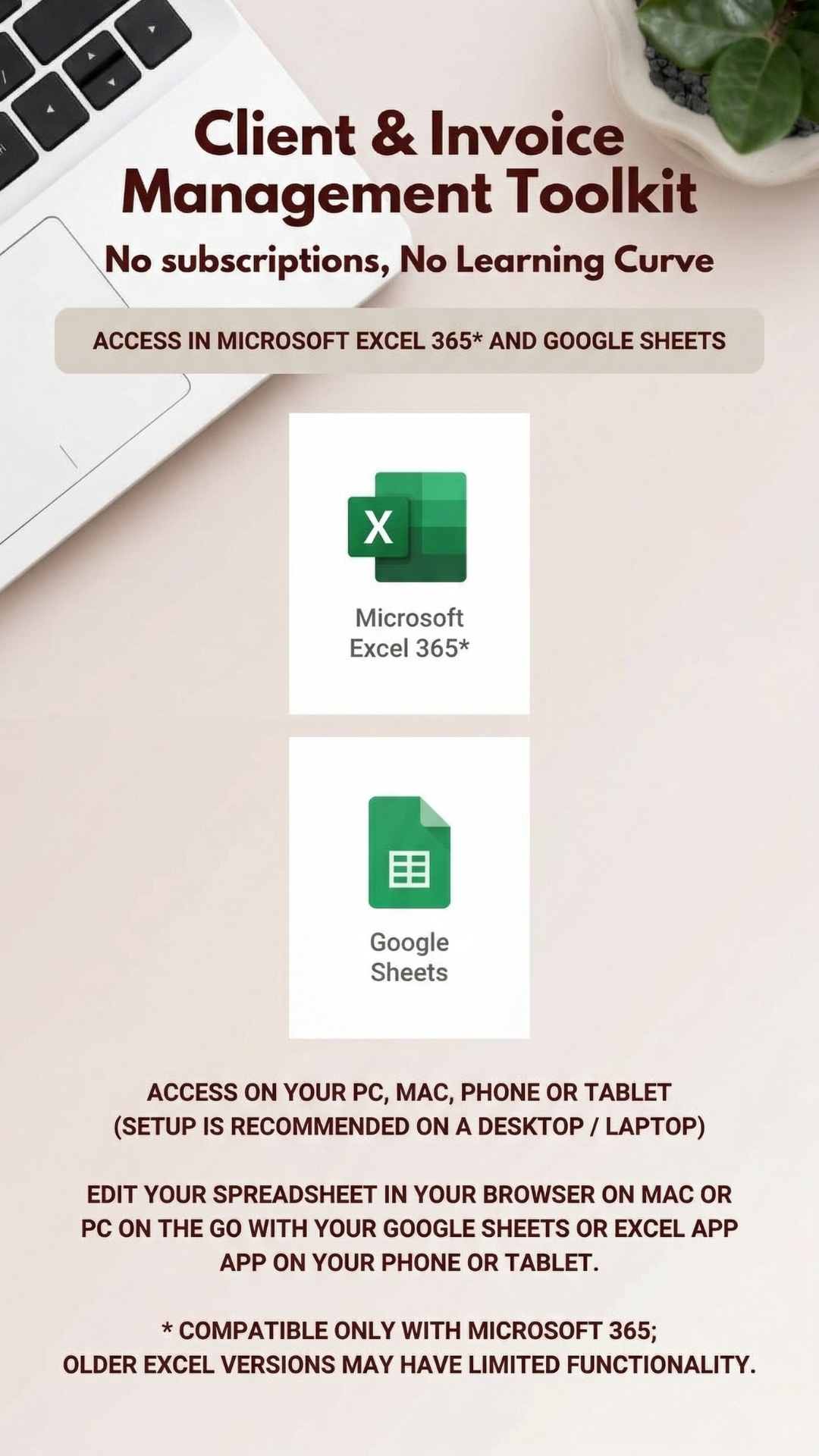 Client & Invoice Management Toolkit

No subscriptions, No Learning Curve

ACCESS IN MICROSOFT EXCEL 365* AND GOOGLE SHEETS

X

Microsoft
Excel 365*

Google
Sheets

ACCESS ON YOUR PC, MAC, PHONE OR TABLET
(SETUP IS RECOMMENDED ON A DESKTOP / LAPTOP)

EDIT YOUR SPREADSHEET IN YOUR BROWSER ON MAC OR PC ON THE GO WITH YOUR GOOGLE SHEETS OR EXCEL APP APP ON YOUR PHONE OR TABLET.

* COMPATIBLE ONLY WITH MICROSOFT 365;
OLDER EXCEL VERSIONS MAY HAVE LIMITED FUNCTIONALITY.